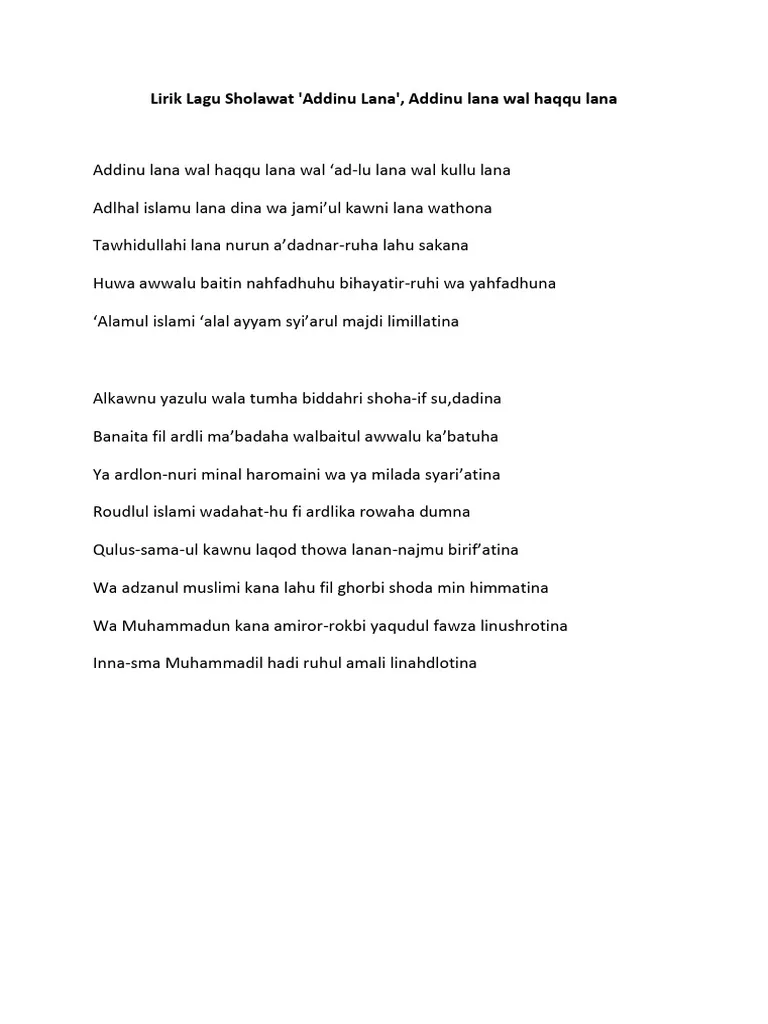 Lirik Lagu Sholawat 'Addinu Lana', Addinu lana wal haqqu lana

Addinu lana wal haqqu lana wal ‘ad-lu lana wal kullu lana

Adlhal islamu lana dina wa jami’ul kawni lana wathona

Tawhidullahi lana nurun a’dadnar-ruha lahu sakana

Huwa awwalu baitin nahfadhuhu bihayatir-ruhi wa yahfadhuna

‘Alamul islami ‘alal ayyam syi’arul majdi limillatina

Alkawnu yazulu wala tumha biddahri shoha-if su,dadina

Banaita fil ardli ma’badaha walbaitul awwalu ka’batuha

Ya ardlon-nuri minal haromaini wa ya milada syari’atina

Roudlul islami wadahat-hu fi ardlika rowaha dumna

Qulus-sama-ul kawnu laqod thowa lanan-najmu birif’atina

Wa adzanul muslimi kana lahu fil ghorbi shoda min himmatina

Wa Muhammadun kana amiror-rokbi yaqudul fawza linushrotina

Inna-sma Muhammadil hadi ruhul amali linahdlotina